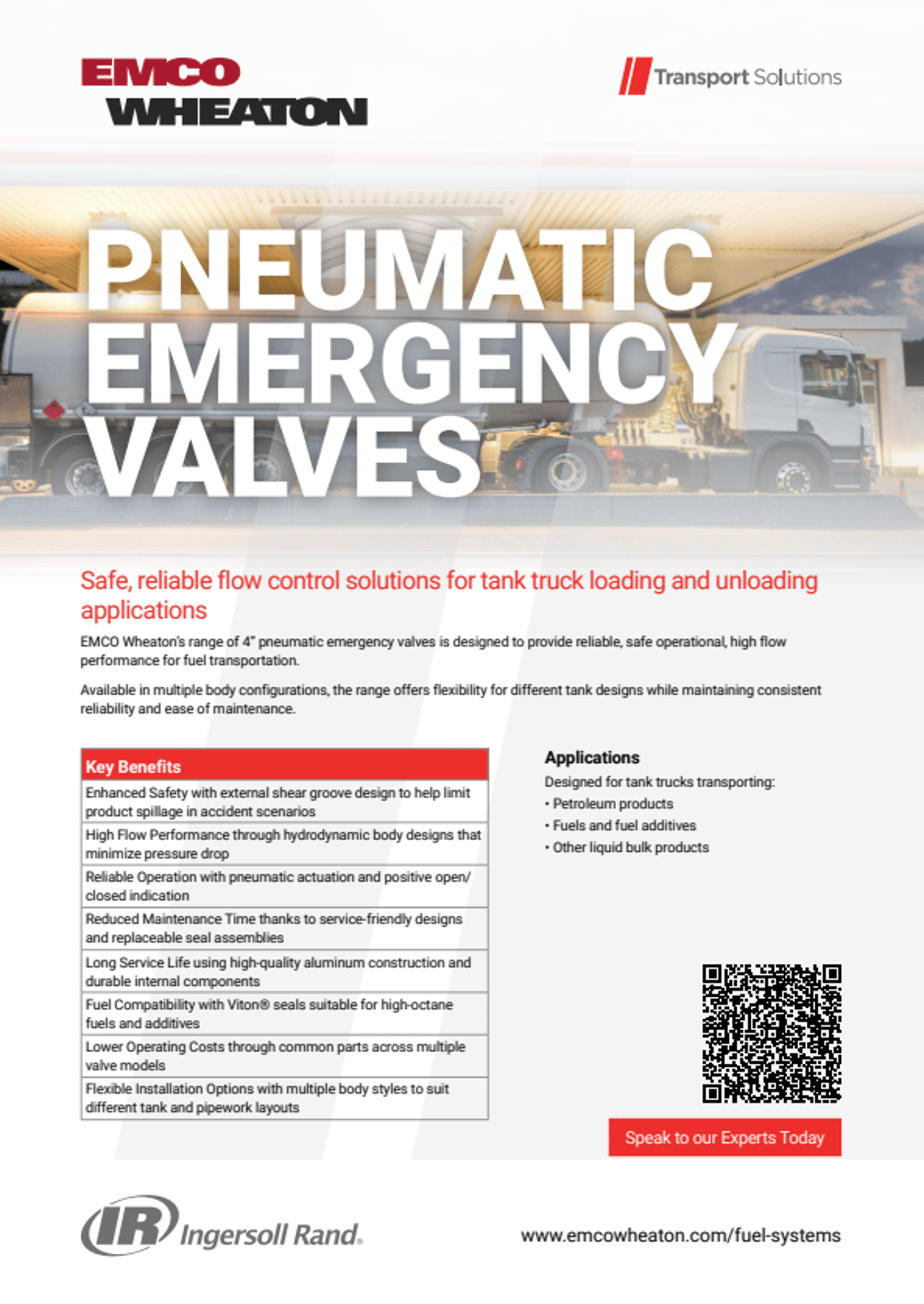 EMCO WHEATON

Transport Solutions

PNEUMATIC EMERGENCY VALVES

Safe, reliable flow control solutions for tank truck loading and unloading applications

EMCO Wheaton's range of 4" pneumatic emergency valves is designed to provide reliable, safe operational, high flow performance for fuel transportation.

Available in multiple body configurations, the range offers flexibility for different tank designs while maintaining consistent reliability and ease of maintenance.

| Key Benefits |
|---|
| Enhanced Safety with external shear groove design to help limit product spillage in accident scenarios |
| High Flow Performance through hydrodynamic body designs that minimize pressure drop |
| Reliable Operation with pneumatic actuation and positive open/closed indication |
| Reduced Maintenance Time thanks to service-friendly designs and replaceable seal assemblies |
| Long Service Life using high-quality aluminum construction and durable internal components |
| Fuel Compatibility with Viton® seals suitable for high-octane fuels and additives |
| Lower Operating Costs through common parts across multiple valve models |
| Flexible Installation Options with multiple body styles to suit different tank and pipework layouts |

Applications
Designed for tank trucks transporting:
• Petroleum products
• Fuels and fuel additives
• Other liquid bulk products

Speak to our Experts Today

IR Ingersoll Rand.

www.emcowheaton.com/fuel-systems